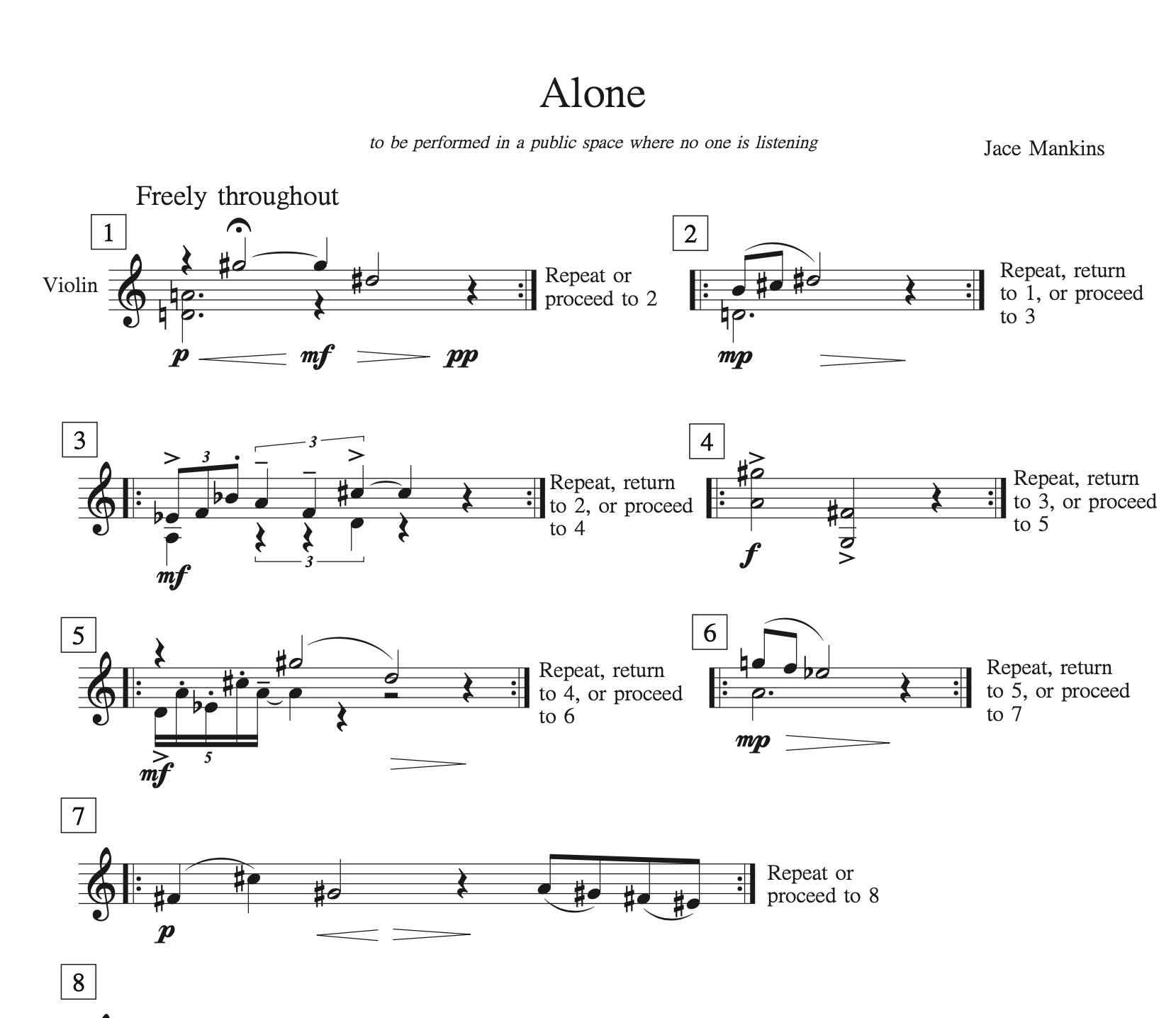 Alone

to be performed in a public space where no one is listening

Jace Mankins

Freely throughout

1

Violin

p mf pp

Repeat or proceed to 2

2

mp

Repeat, return to 1, or proceed to 3

3

3

3

3

mf

Repeat, return to 2, or proceed to 4

4

f

Repeat, return to 3, or proceed to 5

5

mf

5

Repeat, return to 4, or proceed to 6

6

mp

Repeat, return to 5, or proceed to 7

7

p

Repeat or proceed to 8

8